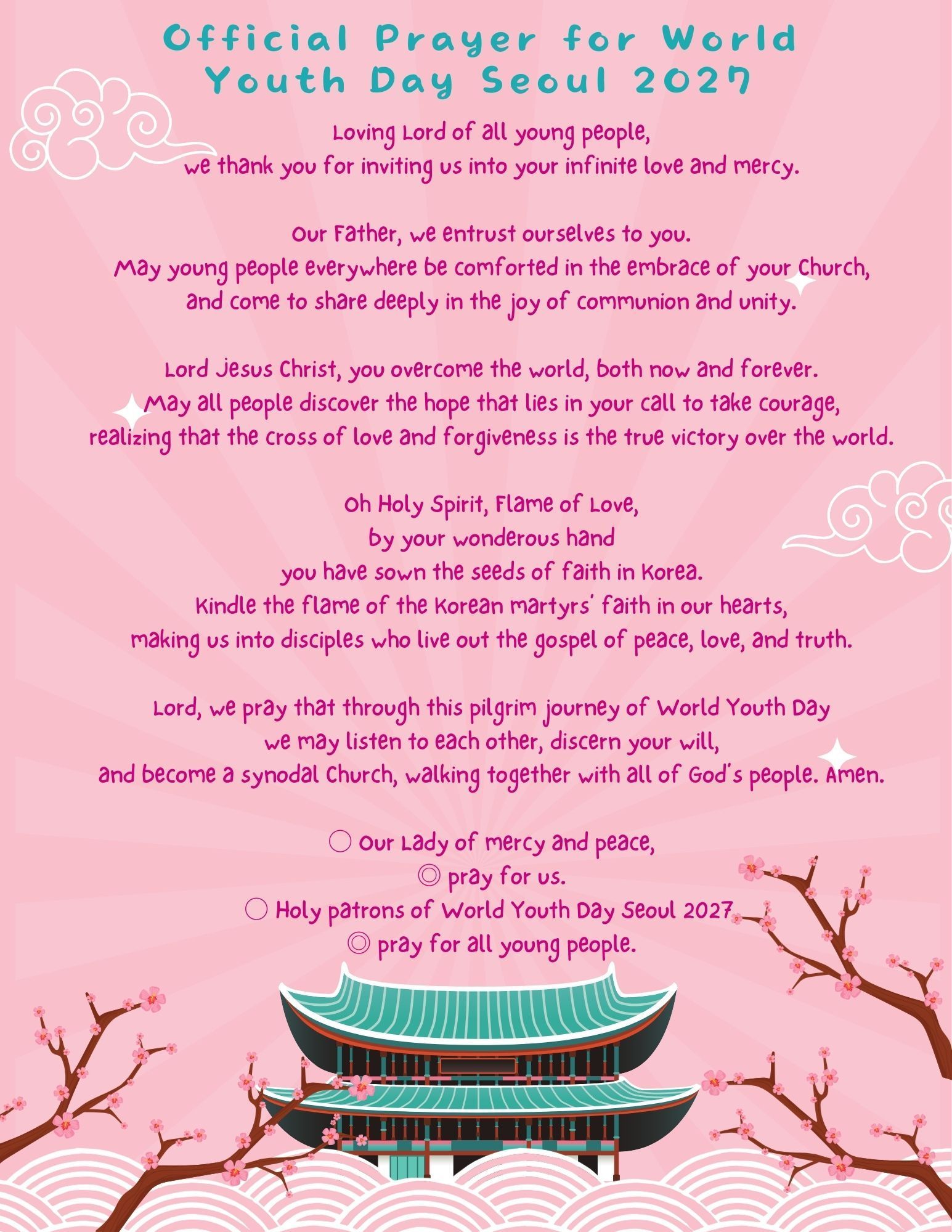 Official Prayer for World Youth Day Seoul 2027

Loving Lord of all young people,
we thank you for inviting us into your infinite love and mercy.

Our Father, we entrust ourselves to you.
May young people everywhere be comforted in the embrace of your Church,
and come to share deeply in the joy of communion and unity.

Lord Jesus Christ, you overcome the world, both now and forever.
May all people discover the hope that lies in your call to take courage,
realizing that the cross of love and forgiveness is the true victory over the world.

Oh Holy Spirit, Flame of Love,
by your wonderous hand
you have sown the seeds of faith in Korea.
Kindle the flame of the Korean martyrs' faith in our hearts,
making us into disciples who live out the gospel of peace, love, and truth.

Lord, we pray that through this pilgrim journey of World Youth Day
we may listen to each other, discern your will,
and become a synodal Church, walking together with all of God's people. Amen.

○ Our Lady of mercy and peace,
◎ pray for us.
○ Holy patrons of World Youth Day Seoul 2027
◎ pray for all young people.